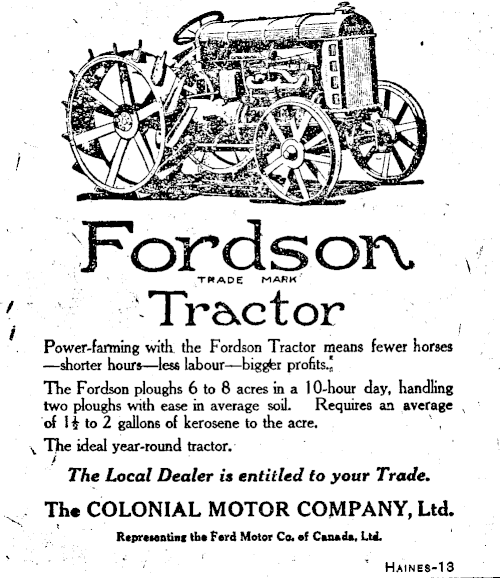 Fordson
TRADE MARK
Tractor

Power-farming with the Fordson Tractor means fewer horses —shorter hours—less labour—bigger profits.

The Fordson ploughs 6 to 8 acres in a 10-hour day, handling two ploughs with ease in average soil. Requires an average of $1\frac{1}{2}$ to 2 gallons of kerosene to the acre.

The ideal year-round tractor.

The Local Dealer is entitled to your Trade.

The COLONIAL MOTOR COMPANY, Ltd.

Representing the Ford Motor Co. of Canada, Ltd.

HAINES-13